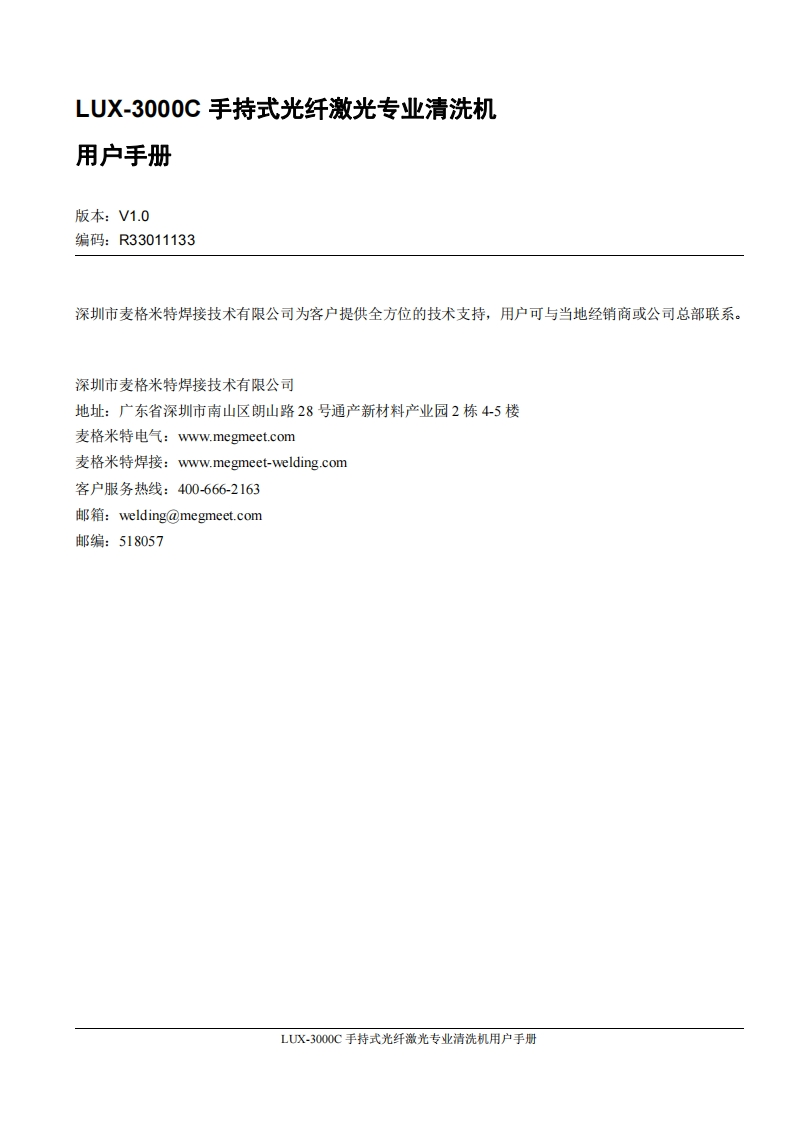 LUX-3000C 手持式光纤激光专业清洗机

用户手册

版本：V1.0
编码：R33011133

深圳市麦格米特焊接技术有限公司为客户提供全方位的技术支持，用户可与当地经销商或公司总部联系。

深圳市麦格米特焊接技术有限公司
地址：广东省深圳市南山区朗山路 28 号通产新材料产业园 2 栋 4-5 楼
麦格米特电气：www.megmeet.com
麦格米特焊接：www.megmeet-welding.com
客户服务热线：400-666-2163
邮箱：welding@megmeet.com
邮编：518057

LUX-3000C 手持式光纤激光专业清洗机用户手册